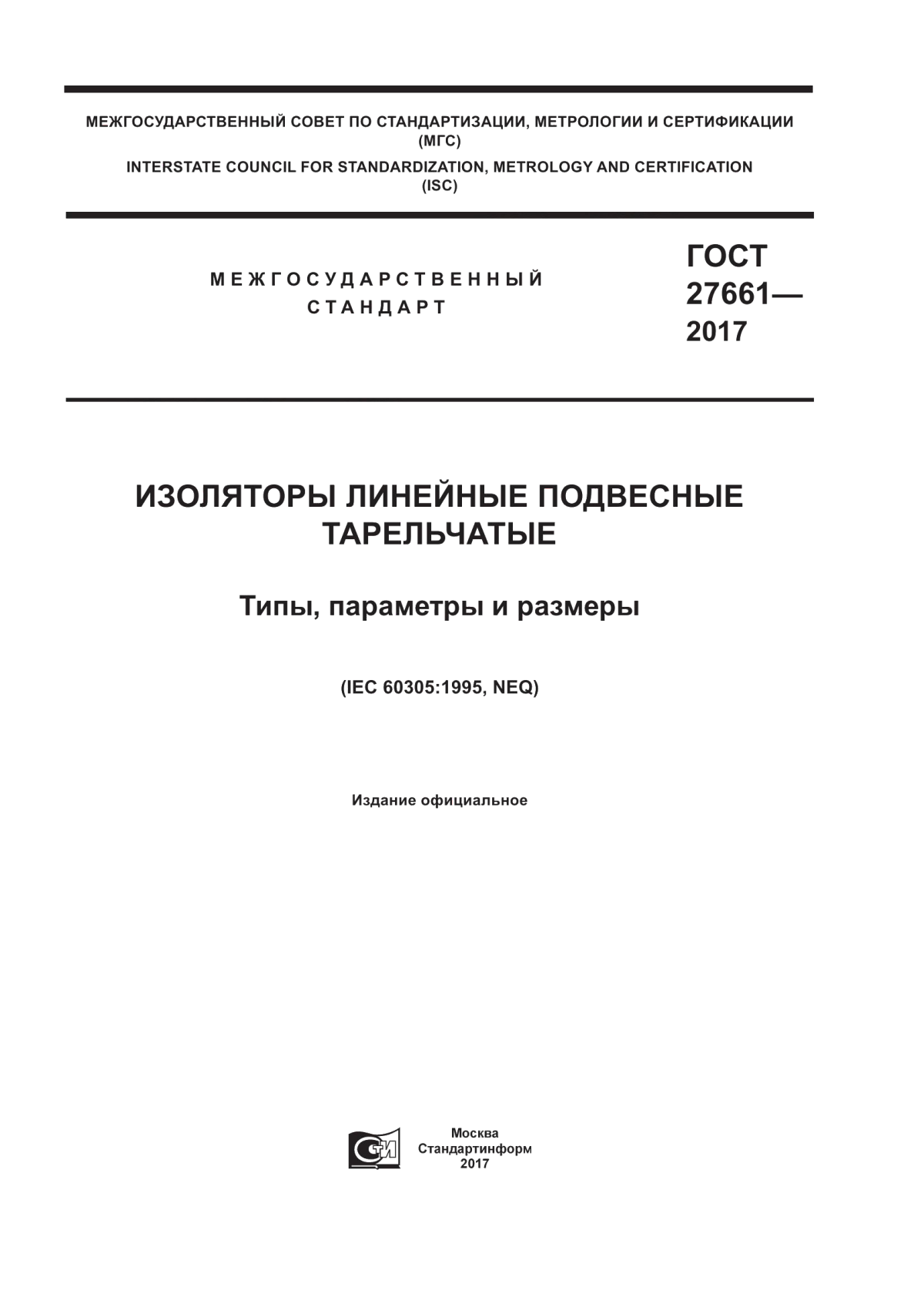 МЕЖГОСУДАРСТВЕННЫЙ СОВЕТ ПО СТАНДАРТИЗАЦИИ, МЕТРОЛОГИИ И СЕРТИФИКАЦИИ (МГС)
INTERSTATE COUNCIL FOR STANDARDIZATION, METROLOGY AND CERTIFICATION (ISC)

МЕЖГОСУДАРСТВЕННЫЙ СТАНДАРТ

ГОСТ 27661— 2017

ИЗОЛЯТОРЫ ЛИНЕЙНЫЕ ПОДВЕСНЫЕ ТАРЕЛЬЧАТЫЕ

Типы, параметры и размеры

(IEC 60305:1995, NEQ)

Издание официальное

Москва
Стандартинформ
2017